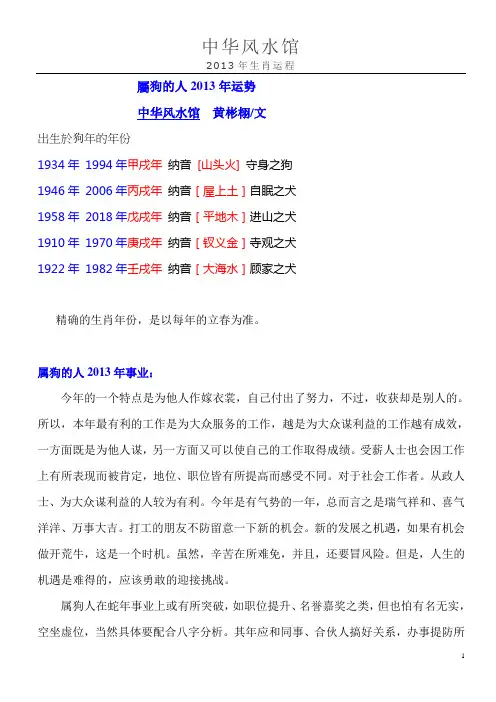 中华风水馆
2013 年生肖运程

属狗的人 2013 年运势

中华风水馆　黄彬栩/文

出生於狗年的年份

1934 年 1994 年甲戌年 纳音 [山头火] 守身之狗

1946 年 2006 年丙戌年 纳音 [ 屋上土 ] 自眠之犬

1958 年 2018 年戊戌年 纳音 [ 平地木 ] 进山之犬

1910 年 1970 年庚戌年 纳音 [ 钗义金 ] 寺观之犬

1922 年 1982 年壬戌年 纳音 [ 大海水 ] 顾家之犬

精确的生肖年份，是以每年的立春为准。

属狗的人 2013 年事业：

今年的一个特点是为他人作嫁衣裳，自己付出了努力，不过，收获却是别人的。所以，本年最有利的工作是为大众服务的工作，越是为大众谋利益的工作越有成效，一方面既是为他人谋，另一方面又可以使自己的工作取得成绩。受薪人士也会因工作上有所表现而被肯定，地位、职位皆有所提高而感受不同。对于社会工作者。从政人士、为大众谋利益的人较为有利。今年是有气势的一年，总而言之是瑞气祥和、喜气洋洋、万事大吉。打工的朋友不防留意一下新的机会。新的发展之机遇，如果有机会做开荒牛，这是一个时机。虽然，辛苦在所难免，并且，还要冒风险。但是，人生的机遇是难得的，应该勇敢的迎接挑战。

属狗人在蛇年事业上或有所突破，如职位提升、名誉嘉奖之类，但也怕有名无实，空坐虚位，当然具体要配合八字分析。其年应和同事、合伙人搞好关系，办事提防所

1